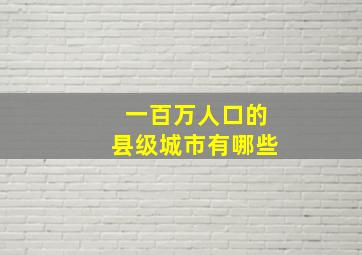 一百万人口的
县级城市有哪些